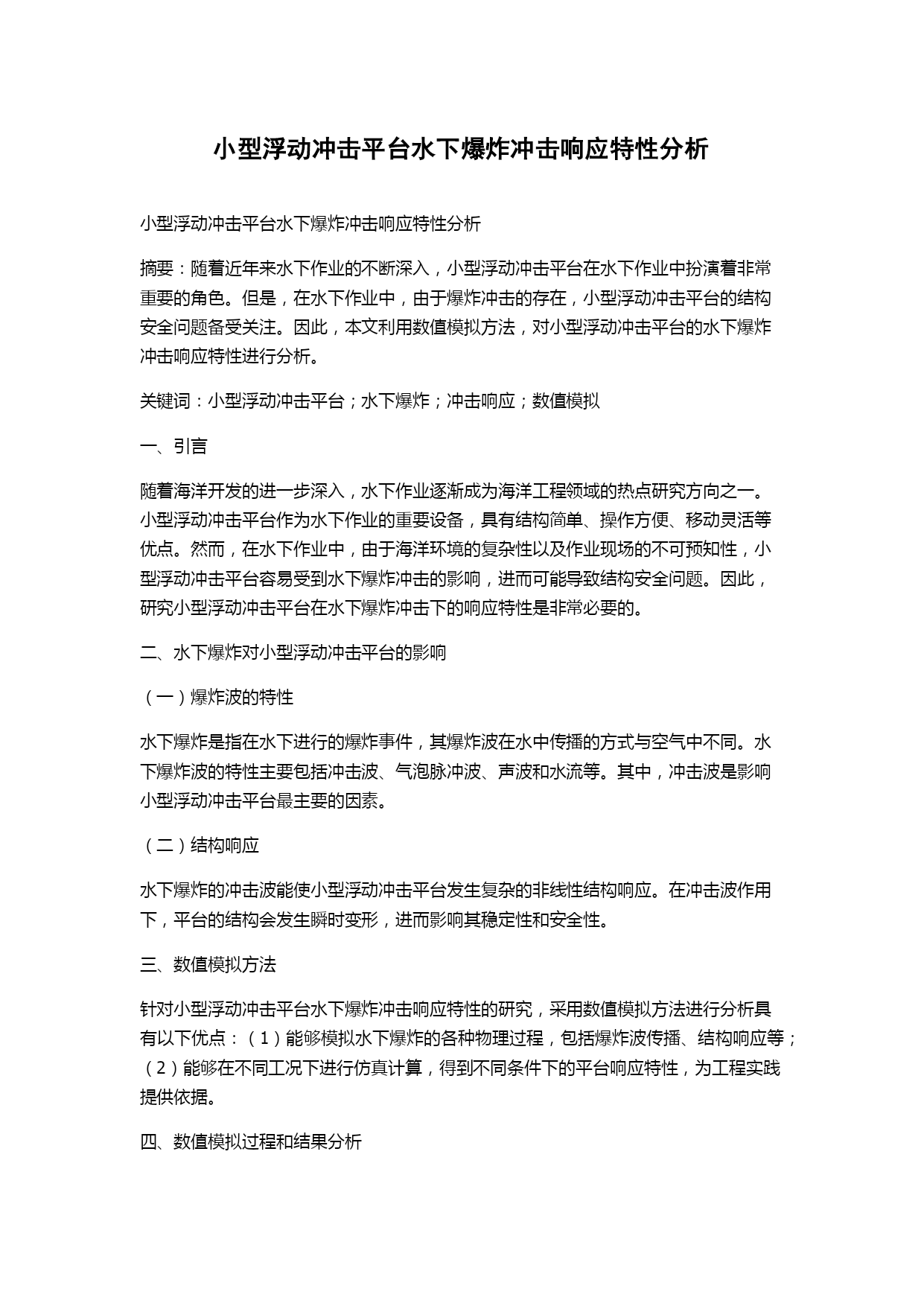 小型浮动冲击平台水下爆炸冲击响应特性分析

小型浮动冲击平台水下爆炸冲击响应特性分析

摘要：随着近年来水下作业的不断深入，小型浮动冲击平台在水下作业中扮演着非常重要的角色。但是，在水下作业中，由于爆炸冲击的存在，小型浮动冲击平台的结构安全问题备受关注。因此，本文利用数值模拟方法，对小型浮动冲击平台的水下爆炸冲击响应特性进行分析。

关键词：小型浮动冲击平台；水下爆炸；冲击响应；数值模拟

一、引言

随着海洋开发的进一步深入，水下作业逐渐成为海洋工程领域的热点研究方向之一。小型浮动冲击平台作为水下作业的重要设备，具有结构简单、操作方便、移动灵活等优点。然而，在水下作业中，由于海洋环境的复杂性以及作业现场的不可预知性，小型浮动冲击平台容易受到水下爆炸冲击的影响，进而可能导致结构安全问题。因此，研究小型浮动冲击平台在水下爆炸冲击下的响应特性是非常必要的。

二、水下爆炸对小型浮动冲击平台的影响

（一）爆炸波的特性

水下爆炸是指在水下进行的爆炸事件，其爆炸波在水中传播的方式与空气中不同。水下爆炸波的特性主要包括冲击波、气泡脉冲波、声波和水流等。其中，冲击波是影响小型浮动冲击平台最主要的因素。

（二）结构响应

水下爆炸的冲击波能使小型浮动冲击平台发生复杂的非线性结构响应。在冲击波作用下，平台的结构会发生瞬时变形，进而影响其稳定性和安全性。

三、数值模拟方法

针对小型浮动冲击平台水下爆炸冲击响应特性的研究，采用数值模拟方法进行分析具有以下优点：（1）能够模拟水下爆炸的各种物理过程，包括爆炸波传播、结构响应等；（2）能够在不同工况下进行仿真计算，得到不同条件下的平台响应特性，为工程实践提供依据。

四、数值模拟过程和结果分析